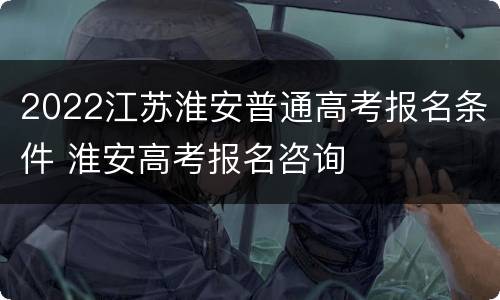 2022江苏淮安普通高考报名条件 淮安高考报名咨询